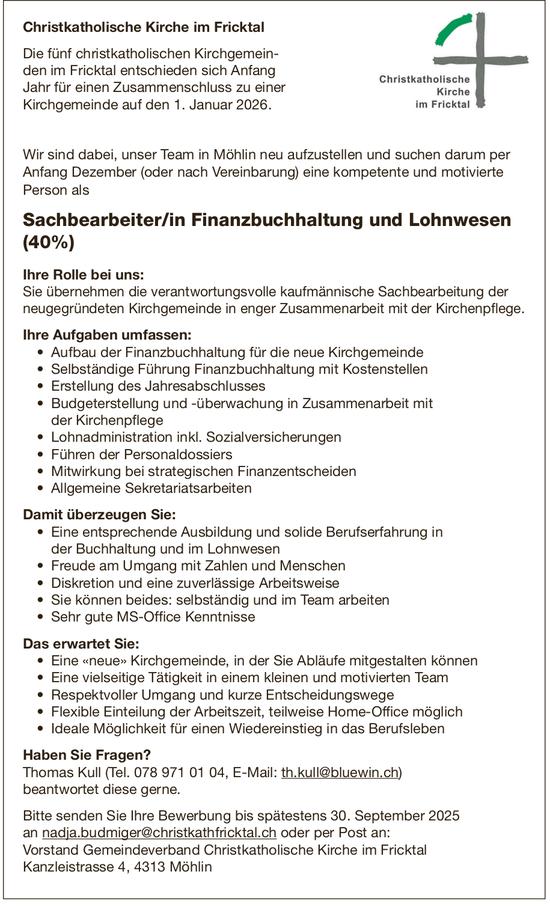 Christkatholische Kirche im Fricktal

Die fünf christkatholischen Kirchgemeinden im Fricktal entschieden sich Anfang Jahr für einen Zusammenschluss zu einer Kirchgemeinde auf den 1. Januar 2026.

Christkatholische Kirche im Fricktal

Wir sind dabei, unser Team in Möhlin neu aufzustellen und suchen darum per Anfang Dezember (oder nach Vereinbarung) eine kompetente und motivierte Person als

Sachbearbeiter/in Finanzbuchhaltung und Lohnwesen (40%)

Ihre Rolle bei uns:
Sie übernehmen die verantwortungsvolle kaufmännische Sachbearbeitung der neugegründeten Kirchgemeinde in enger Zusammenarbeit mit der Kirchenpflege.

Ihre Aufgaben umfassen:
• Aufbau der Finanzbuchhaltung für die neue Kirchgemeinde
• Selbständige Führung Finanzbuchhaltung mit Kostenstellen
• Erstellung des Jahresabschlusses
• Budgeterstellung und -überwachung in Zusammenarbeit mit der Kirchenpflege
• Lohnadministration inkl. Sozialversicherungen
• Führen der Personaldossiers
• Mitwirkung bei strategischen Finanzentscheiden
• Allgemeine Sekretariatsarbeiten

Damit überzeugen Sie:
• Eine entsprechende Ausbildung und solide Berufserfahrung in der Buchhaltung und im Lohnwesen
• Freude am Umgang mit Zahlen und Menschen
• Diskretion und eine zuverlässige Arbeitsweise
• Sie können beides: selbständig und im Team arbeiten
• Sehr gute MS-Office Kenntnisse

Das erwartet Sie:
• Eine «neue» Kirchgemeinde, in der Sie Abläufe mitgestalten können
• Eine vielseitige Tätigkeit in einem kleinen und motivierten Team
• Respektvoller Umgang und kurze Entscheidungswege
• Flexible Einteilung der Arbeitszeit, teilweise Home-Office möglich
• Ideale Möglichkeit für einen Wiedereinstieg in das Berufsleben

Haben Sie Fragen?
Thomas Kull (Tel. 078 971 01 04, E-Mail: th.kull@bluewin.ch) beantwortet diese gerne.

Bitte senden Sie Ihre Bewerbung bis spätestens 30. September 2025 an nadja.budmiger@christkathfricktal.ch oder per Post an:
Vorstand Gemeindeverband Christkatholische Kirche im Fricktal
Kanzleistrasse 4, 4313 Möhlin